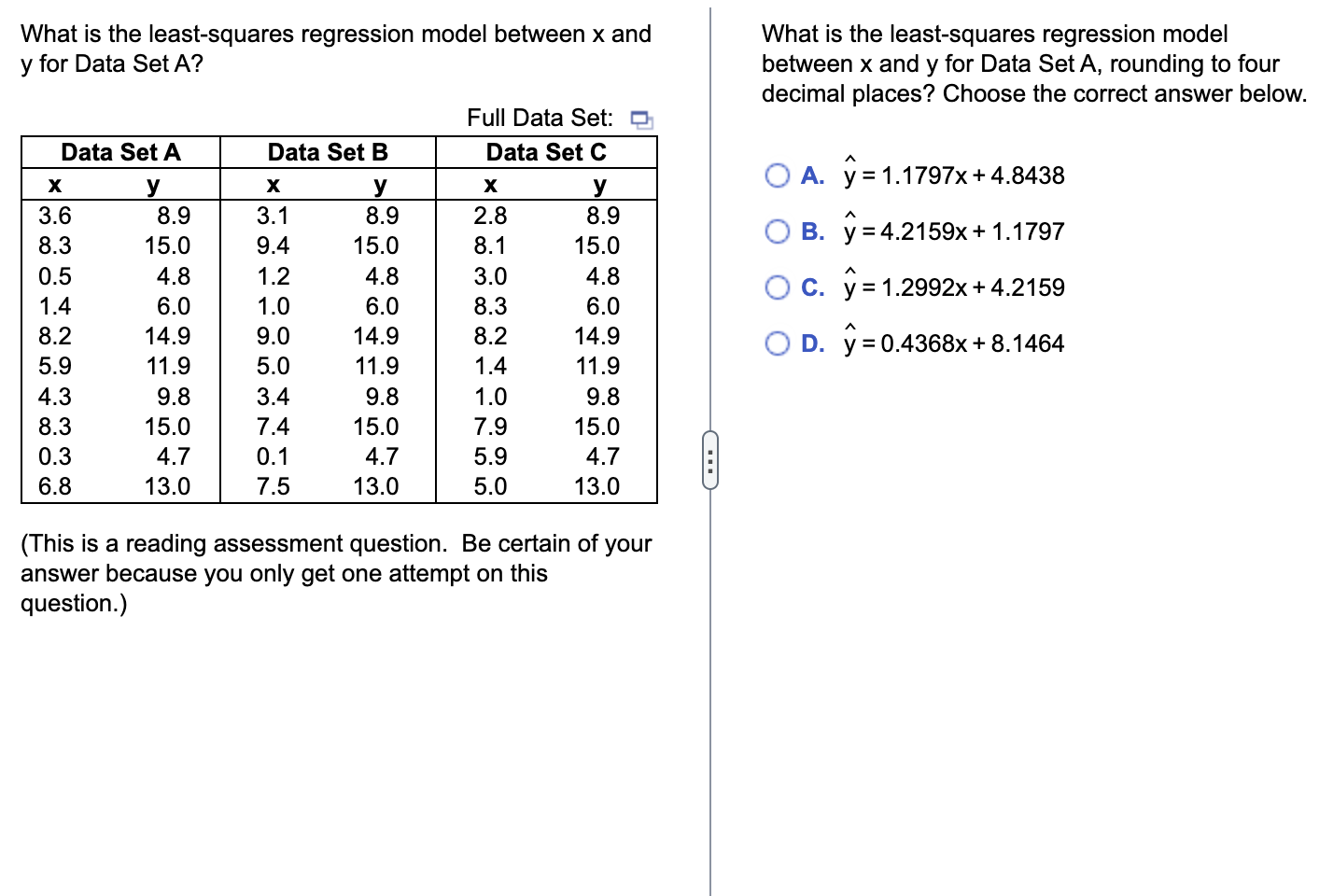 What is the least-squares regression model between x and y for Data Set A?

Full Data Set:

| Data Set A | | Data Set B | | Data Set C | |
|---|---|---|---|---|---|
| x | y | x | y | x | y |
| 3.6 | 8.9 | 3.1 | 8.9 | 2.8 | 8.9 |
| 8.3 | 15.0 | 9.4 | 15.0 | 8.1 | 15.0 |
| 0.5 | 4.8 | 1.2 | 4.8 | 3.0 | 4.8 |
| 1.4 | 6.0 | 1.0 | 6.0 | 8.3 | 6.0 |
| 8.2 | 14.9 | 9.0 | 14.9 | 8.2 | 14.9 |
| 5.9 | 11.9 | 5.0 | 11.9 | 1.4 | 11.9 |
| 4.3 | 9.8 | 3.4 | 9.8 | 1.0 | 9.8 |
| 8.3 | 15.0 | 7.4 | 15.0 | 7.9 | 15.0 |
| 0.3 | 4.7 | 0.1 | 4.7 | 5.9 | 4.7 |
| 6.8 | 13.0 | 7.5 | 13.0 | 5.0 | 13.0 |

(This is a reading assessment question. Be certain of your answer because you only get one attempt on this question.)

What is the least-squares regression model between x and y for Data Set A, rounding to four decimal places? Choose the correct answer below.

A. $\hat{y} = 1.1797x + 4.8438$

B. $\hat{y} = 4.2159x + 1.1797$

C. $\hat{y} = 1.2992x + 4.2159$

D. $\hat{y} = 0.4368x + 8.1464$